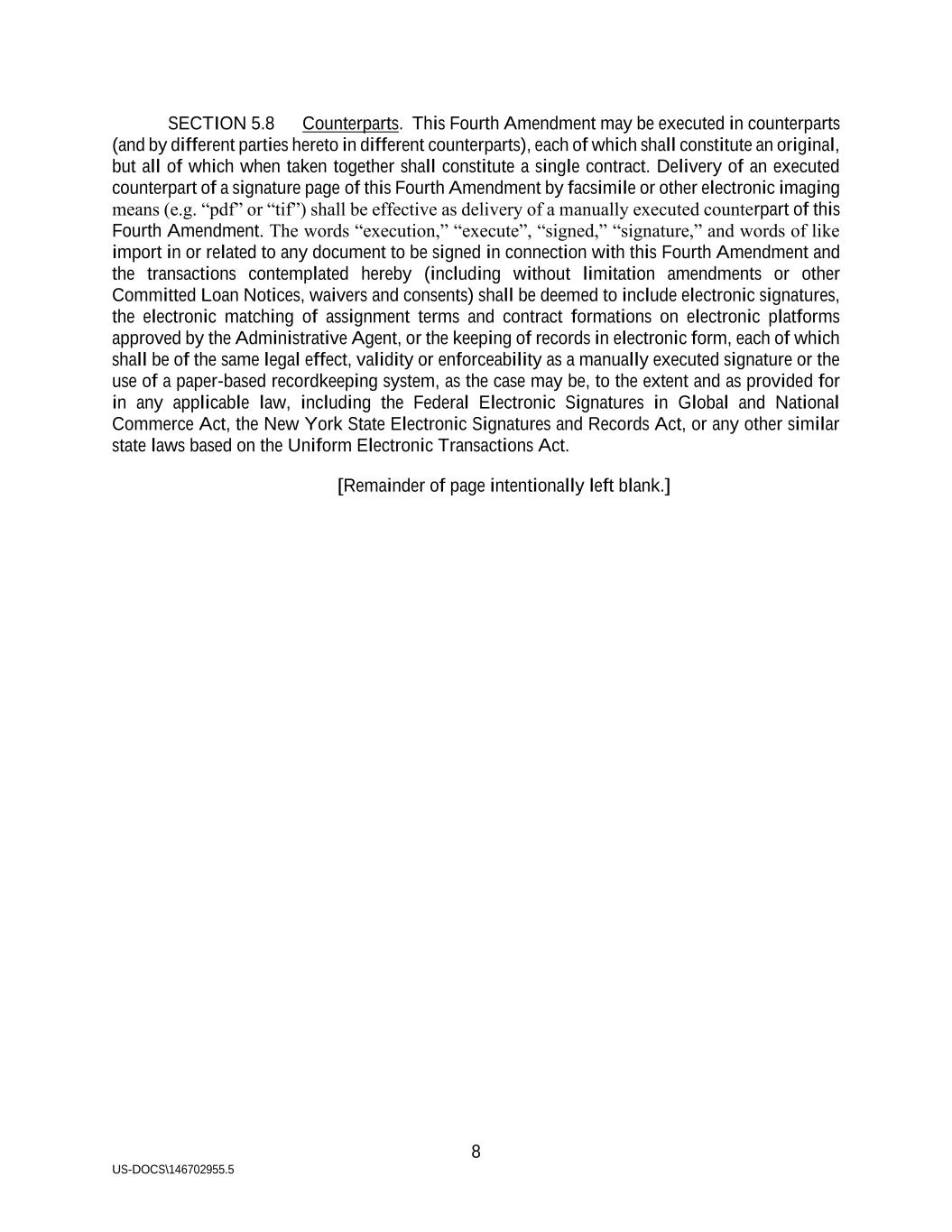 SECTION 5.8 Counterparts. This Fourth Amendment may be executed in counterparts (and by different parties hereto in different counterparts), each of which shall constitute an original, but all of which when taken together shall constitute a single contract. Delivery of an executed counterpart of a signature page of this Fourth Amendment by facsimile or other electronic imaging means (e.g. “pdf” or “tif”) shall be effective as delivery of a manually executed counterpart of this Fourth Amendment. The words “execution,” “execute”, “signed,” “signature,” and words of like import in or related to any document to be signed in connection with this Fourth Amendment and the transactions contemplated hereby (including without limitation amendments or other Committed Loan Notices, waivers and consents) shall be deemed to include electronic signatures, the electronic matching of assignment terms and contract formations on electronic platforms approved by the Administrative Agent, or the keeping of records in electronic form, each of which shall be of the same legal effect, validity or enforceability as a manually executed signature or the use of a paper-based recordkeeping system, as the case may be, to the extent and as provided for in any applicable law, including the Federal Electronic Signatures in Global and National Commerce Act, the New York State Electronic Signatures and Records Act, or any other similar state laws based on the Uniform Electronic Transactions Act.

[Remainder of page intentionally left blank.]

8

US-DOCS\146702955.5